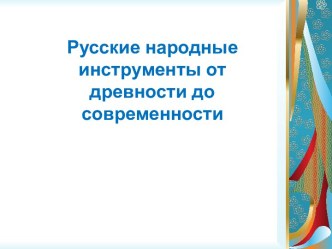 Русские народные инструменты от древности до современности